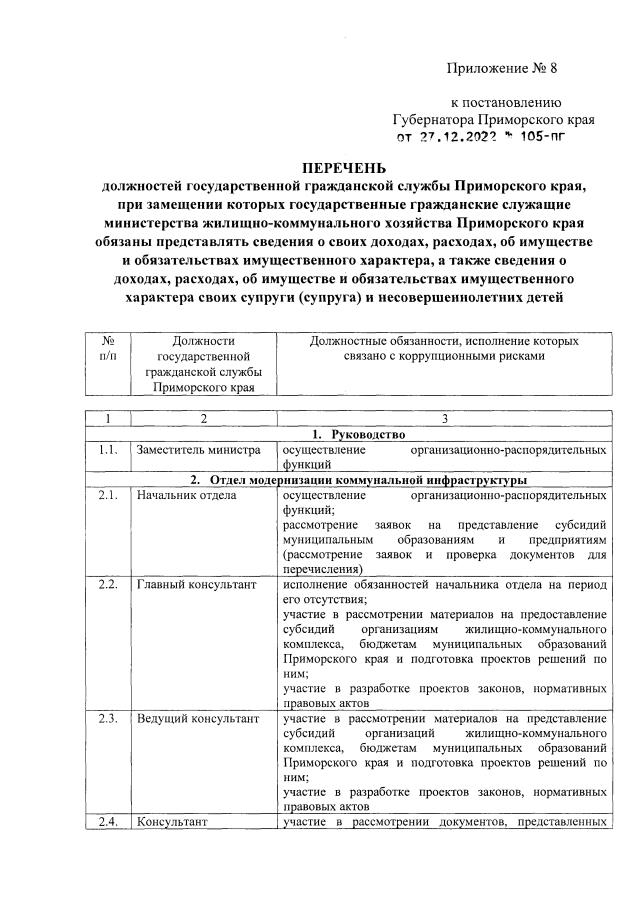 Приложение № 8

к постановлению
Губернатора Приморского края
от 27.12.2022 № 105-пг

ПЕРЕЧЕНЬ
должностей государственной гражданской службы Приморского края, при замещении которых государственные гражданские служащие министерства жилищно-коммунального хозяйства Приморского края обязаны представлять сведения о своих доходах, расходах, об имуществе и обязательствах имущественного характера, а также сведения о доходах, расходах, об имуществе и обязательствах имущественного характера своих супруги (супруга) и несовершеннолетних детей

| № п/п | Должности государственной гражданской службы Приморского края | Должностные обязанности, исполнение которых связано с коррупционными рисками |
|---|---|---|

| 1 | 2 | 3 |
|---|---|---|
| | | 1. Руководство |
| 1.1. | Заместитель министра | осуществление организационно-распорядительных функций |
| | | 2. Отдел модернизации коммунальной инфраструктуры |
| 2.1. | Начальник отдела | осуществление организационно-распорядительных функций; рассмотрение заявок на представление субсидий муниципальным образованиям и предприятиям (рассмотрение заявок и проверка документов для перечисления) |
| 2.2. | Главный консультант | исполнение обязанностей начальника отдела на период его отсутствия; участие в рассмотрении материалов на предоставление субсидий организациям жилищно-коммунального комплекса, бюджетам муниципальных образований Приморского края и подготовка проектов решений по ним; участие в разработке проектов законов, нормативных правовых актов |
| 2.3. | Ведущий консультант | участие в рассмотрении материалов на представление субсидий организаций жилищно-коммунального комплекса, бюджетам муниципальных образований Приморского края и подготовка проектов решений по ним; участие в разработке проектов законов, нормативных правовых актов |
| 2.4. | Консультант | участие в рассмотрении документов, представленных |